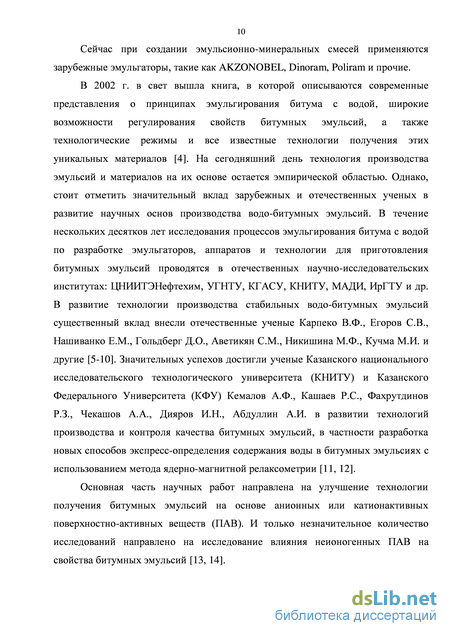 10

Сейчас при создании эмульсионно-минеральных смесей применяются зарубежные эмульгаторы, такие как AKZONOBEL, Dinoram, Poliram и прочие.

В 2002 г. в свет вышла книга, в которой описываются современные представления о принципах эмульгирования битума с водой, широкие возможности регулирования свойств битумных эмульсий, а также технологические режимы и все известные технологии получения этих уникальных материалов [4]. На сегодняшний день технология производства эмульсий и материалов на их основе остается эмпирической областью. Однако, стоит отметить значительный вклад зарубежных и отечественных ученых в развитие научных основ производства водо-битумных эмульсий. В течение нескольких десятков лет исследования процессов эмульгирования битума с водой по разработке эмульгаторов, аппаратов и технологии для приготовления битумных эмульсий проводятся в отечественных научно-исследовательских институтах: ЦНИИТЭНефтехим, УГНТУ, КГАСУ, КНИТУ, МАДИ, ИрГТУ и др. В развитие технологии производства стабильных водо-битумных эмульсий существенный вклад внесли отечественные ученые Карпеко В.Ф., Егоров С.В., Нашиванко Е.М., Гольдберг Д.О., Аветикян С.М., Никишина М.Ф., Кучма М.И. и другие [5-10]. Значительных успехов достигли ученые Казанского национального исследовательского технологического университета (КНИТУ) и Казанского Федерального Университета (КФУ) Кемалов А.Ф., Кашаев Р.С., Фахрутдинов Р.З., Чекашов А.А., Дияров И.Н., Абдуллин А.И. в развитии технологий производства и контроля качества битумных эмульсий, в частности разработка новых способов экспресс-определения содержания воды в битумных эмульсиях с использованием метода ядерно-магнитной релаксометрии [11, 12].

Основная часть научных работ направлена на улучшение технологии получения битумных эмульсий на основе анионных или катионактивных поверхностно-активных веществ (ПАВ). И только незначительное количество исследований направлено на исследование влияния неионогенных ПАВ на свойства битумных эмульсий [13, 14].

dsLib.net
библиотека диссертаций